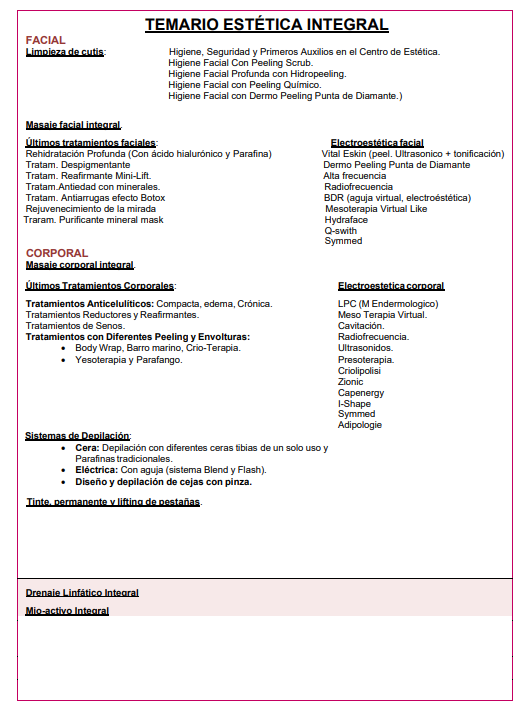 TEMARIO ESTÉTICA INTEGRAL

FACIAL
Limpieza de cutis: Higiene, Seguridad y Primeros Auxilios en el Centro de Estética.
Higiene Facial Con Peeling Scrub.
Higiene Facial Profunda con Hidropeeling.
Higiene Facial con Peeling Químico.
Higiene Facial con Dermo Peeling Punta de Diamante.)

Masaje facial integral.

Últimos tratamientos faciales:
Rehidratación Profunda (Con ácido hialurónico y Parafina)
Tratam. Despigmentante
Tratam. Reafirmante Mini-Lift.
Tratam.Antiedad con minerales.
Tratam. Antiarrugas efecto Botox
Rejuvenecimiento de la mirada
Traram. Purificante mineral mask

Electroestética facial
Vital Eskin (peel. Ultrasonico + tonificación)
Dermo Peeling Punta de Diamante
Alta frecuencia
Radiofrecuencia
BDR (aguja virtual, electroéstética)
Mesoterapia Virtual Like
Hydraface
Q-swith
Symmed

CORPORAL
Masaje corporal integral.

Últimos Tratamientos Corporales:

Tratamientos Anticelulíticos: Compacta, edema, Crónica.
Tratamientos Reductores y Reafirmantes.
Tratamientos de Senos.
Tratamientos con Diferentes Peeling y Envolturas:
• Body Wrap, Barro marino, Crio-Terapia.
• Yesoterapia y Parafango.

Electroestetica corporal
LPC (M Endermologico)
Meso Terapia Virtual.
Cavitación.
Radiofrecuencia.
Ultrasonidos.
Presoterapia.
Criolipolisi
Zionic
Capenergy
I-Shape
Symmed
Adipologie

Sistemas de Depilación:
• Cera: Depilación con diferentes ceras tibias de un solo uso y Parafinas tradicionales.
• Eléctrica: Con aguja (sistema Blend y Flash).
• Diseño y depilación de cejas con pinza.

Tinte, permanente y lifting de pestañas.

Drenaje Linfático Integral
Mio-activo Integral